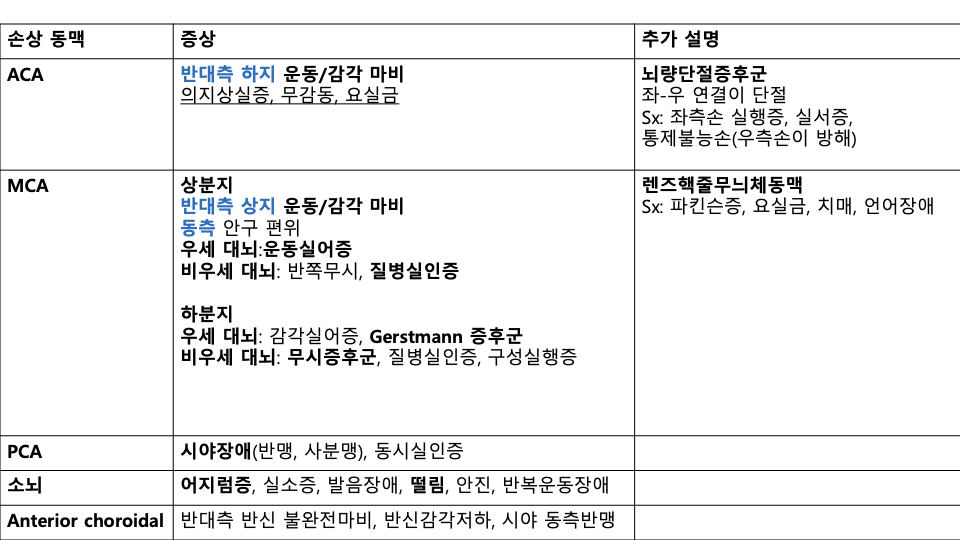 | 손상 동맥 | 증상 | 추가 설명 |
|---|---|---|
| ACA | 반대측 하지 운동/감각 마비 의지상실증, 무감동, 요실금 | 뇌량단절증후군 좌-우 연결이 단절 Sx: 좌측손 실행증, 실서증, 통제불능손(우측손이 방해) |
| MCA | 상분지 반대측 상지 운동/감각 마비 동측 안구 편위 우세 대뇌:운동실어증 비우세 대뇌: 반쪽무시, 질병실인증 하분지 우세 대뇌: 감각실어증, Gerstmann 증후군 비우세 대뇌: 무시증후군, 질병실인증, 구성실행증 | 렌즈핵줄무늬체동맥 Sx: 파킨슨증, 요실금, 치매, 언어장애 |
| PCA | 시야장애(반맹, 사분맹), 동시실인증 | |
| 소뇌 | 어지럼증, 실소증, 발음장애, 떨림, 안진, 반복운동장애 | |
| Anterior choroidal | 반대측 반신 불완전마비, 반신감각저하, 시야 동측반맹 | |